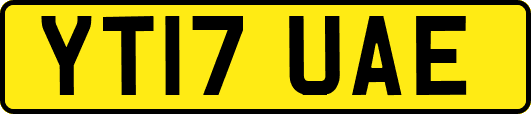 YT17 UAE